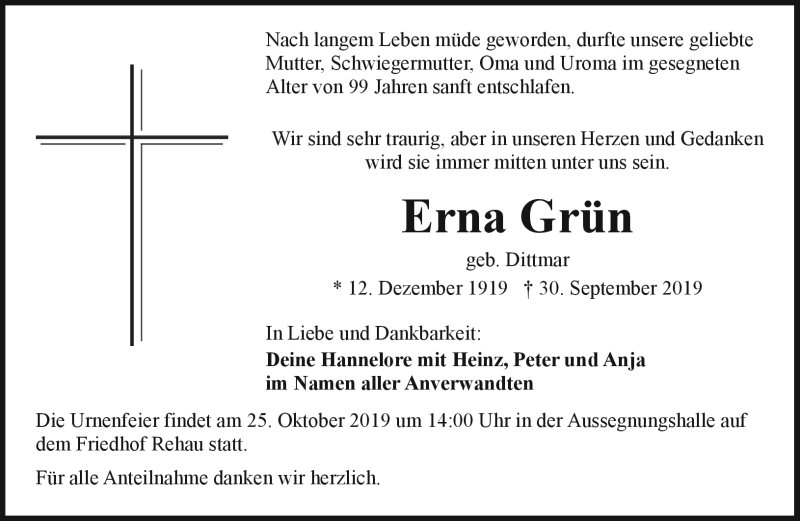 Nach langem Leben müde geworden, durfte unsere geliebte Mutter, Schwiegermutter, Oma und Uroma im gesegneten Alter von 99 Jahren sanft entschlafen.

Wir sind sehr traurig, aber in unseren Herzen und Gedanken wird sie immer mitten unter uns sein.

Erna Grün

geb. Dittmar

* 12. Dezember 1919 † 30. September 2019

In Liebe und Dankbarkeit:
Deine Hannelore mit Heinz, Peter und Anja
im Namen aller Anverwandten

Die Urnenfeier findet am 25. Oktober 2019 um 14:00 Uhr in der Aussegnungshalle auf dem Friedhof Rehau statt.

Für alle Anteilnahme danken wir herzlich.